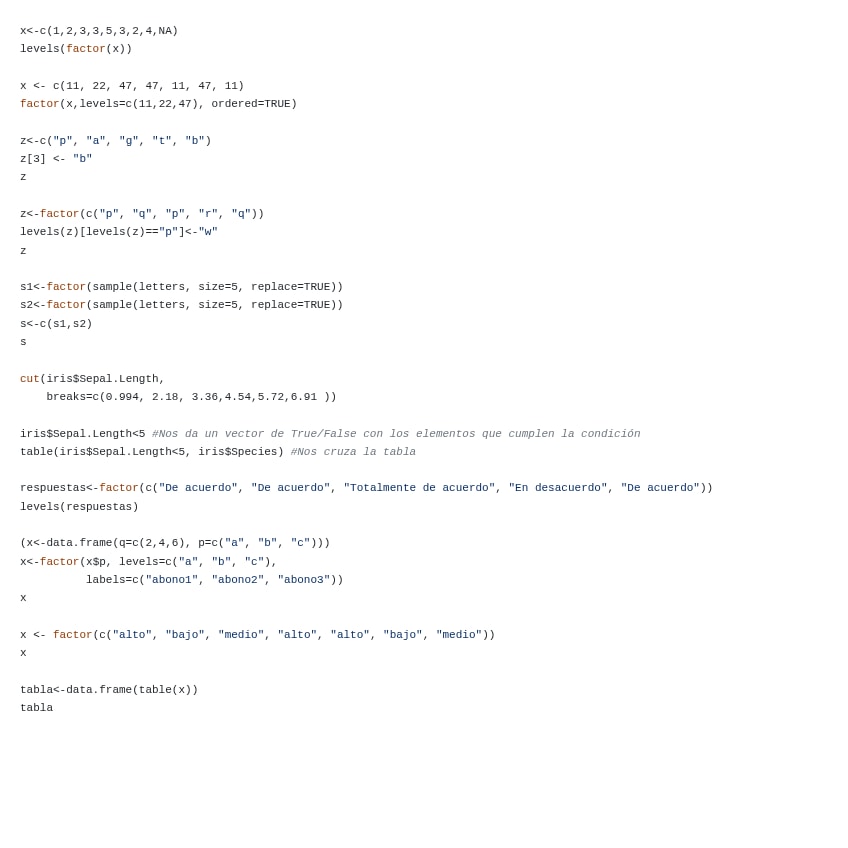 x<-c(1,2,3,3,5,3,2,4,NA)
levels(factor(x))

x <- c(11, 22, 47, 47, 11, 47, 11)
factor(x,levels=c(11,22,47), ordered=TRUE)

z<-c("p", "a", "g", "t", "b")
z[3] <- "b"
z

z<-factor(c("p", "q", "p", "r", "q"))
levels(z)[levels(z)=="p"]<-"w"
z

s1<-factor(sample(letters, size=5, replace=TRUE))
s2<-factor(sample(letters, size=5, replace=TRUE))
s<-c(s1,s2)
s

cut(iris$Sepal.Length,
    breaks=c(0.994, 2.18, 3.36,4.54,5.72,6.91 ))

iris$Sepal.Length<5 #Nos da un vector de True/False con los elementos que cumplen la condición
table(iris$Sepal.Length<5, iris$Species) #Nos cruza la tabla

respuestas<-factor(c("De acuerdo", "De acuerdo", "Totalmente de acuerdo", "En desacuerdo", "De acuerdo"))
levels(respuestas)

(x<-data.frame(q=c(2,4,6), p=c("a", "b", "c")))
x<-factor(x$p, levels=c("a", "b", "c"),
          labels=c("abono1", "abono2", "abono3"))
x

x <- factor(c("alto", "bajo", "medio", "alto", "alto", "bajo", "medio"))
x

tabla<-data.frame(table(x))
tabla